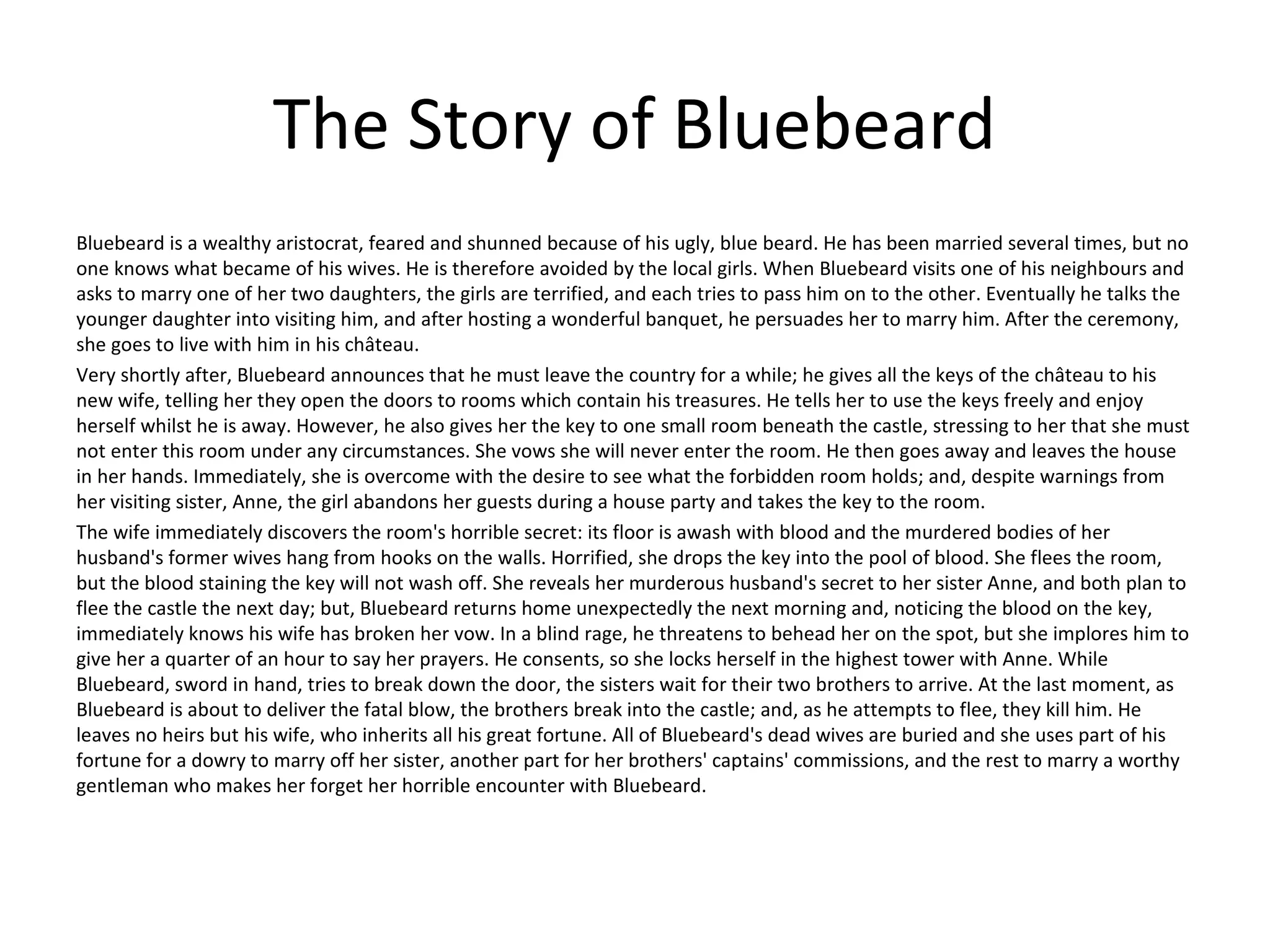 The Story of Bluebeard

Bluebeard is a wealthy aristocrat, feared and shunned because of his ugly, blue beard. He has been married several times, but no one knows what became of his wives. He is therefore avoided by the local girls. When Bluebeard visits one of his neighbours and asks to marry one of her two daughters, the girls are terrified, and each tries to pass him on to the other. Eventually he talks the younger daughter into visiting him, and after hosting a wonderful banquet, he persuades her to marry him. After the ceremony, she goes to live with him in his château.

Very shortly after, Bluebeard announces that he must leave the country for a while; he gives all the keys of the château to his new wife, telling her they open the doors to rooms which contain his treasures. He tells her to use the keys freely and enjoy herself whilst he is away. However, he also gives her the key to one small room beneath the castle, stressing to her that she must not enter this room under any circumstances. She vows she will never enter the room. He then goes away and leaves the house in her hands. Immediately, she is overcome with the desire to see what the forbidden room holds; and, despite warnings from her visiting sister, Anne, the girl abandons her guests during a house party and takes the key to the room.

The wife immediately discovers the room's horrible secret: its floor is awash with blood and the murdered bodies of her husband's former wives hang from hooks on the walls. Horrified, she drops the key into the pool of blood. She flees the room, but the blood staining the key will not wash off. She reveals her murderous husband's secret to her sister Anne, and both plan to flee the castle the next day; but, Bluebeard returns home unexpectedly the next morning and, noticing the blood on the key, immediately knows his wife has broken her vow. In a blind rage, he threatens to behead her on the spot, but she implores him to give her a quarter of an hour to say her prayers. He consents, so she locks herself in the highest tower with Anne. While Bluebeard, sword in hand, tries to break down the door, the sisters wait for their two brothers to arrive. At the last moment, as Bluebeard is about to deliver the fatal blow, the brothers break into the castle; and, as he attempts to flee, they kill him. He leaves no heirs but his wife, who inherits all his great fortune. All of Bluebeard's dead wives are buried and she uses part of his fortune for a dowry to marry off her sister, another part for her brothers' captains' commissions, and the rest to marry a worthy gentleman who makes her forget her horrible encounter with Bluebeard.